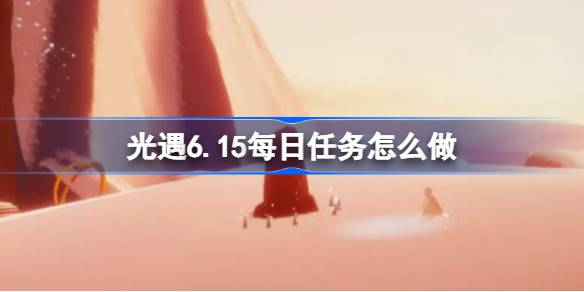 光遇6.15每日任务怎么做